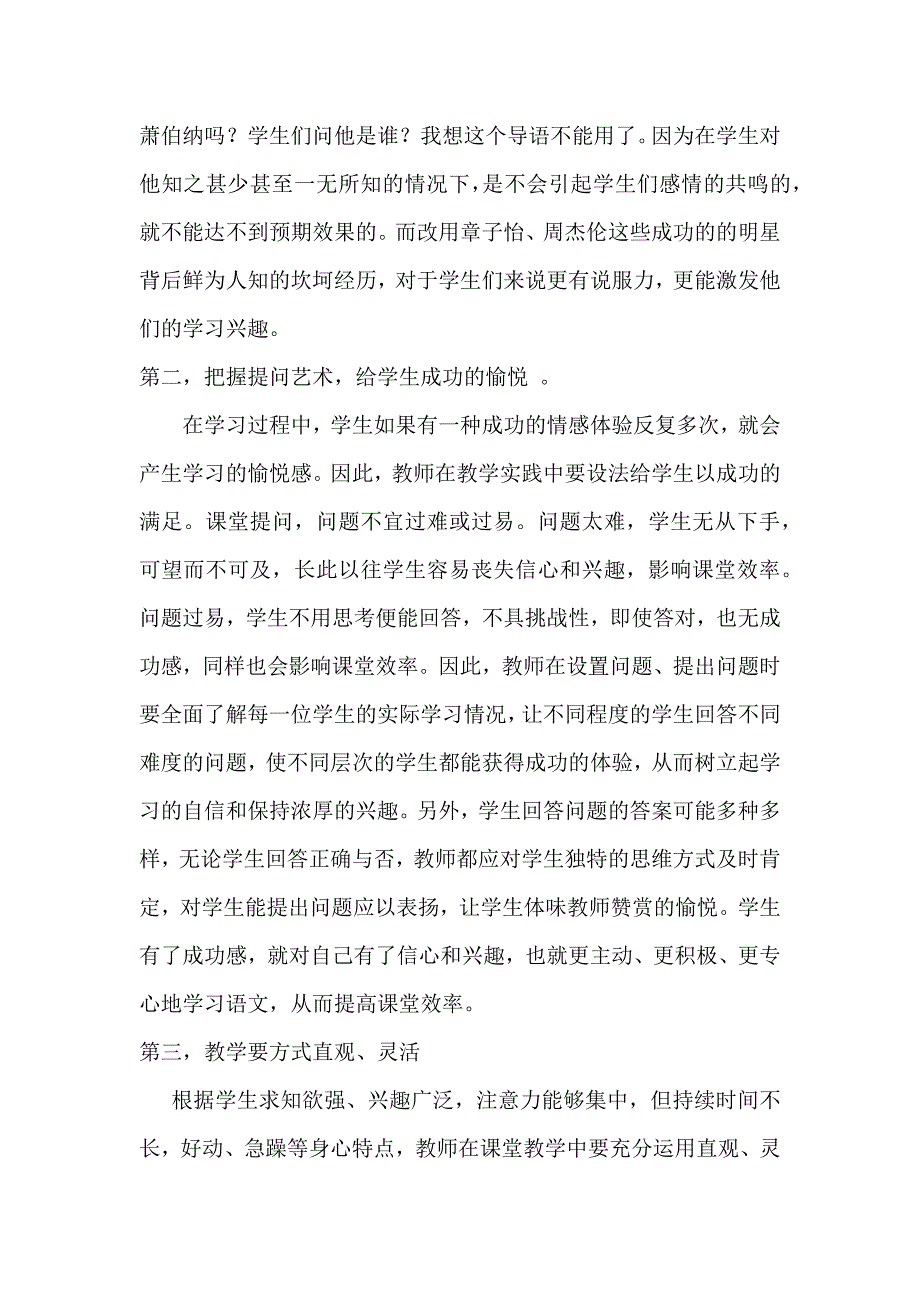 萧伯纳吗？学生们问他是谁？我想这个导语不能用了。因为在学生对他知之甚少甚至一无所知的情况下，是不会引起学生们感情的共鸣的，就不能达不到预期效果的。而改用章子怡、周杰伦这些成功的的明星背后鲜为人知的坎坷经历，对于学生们来说更有说服力，更能激发他们的学习兴趣。

第二，把握提问艺术，给学生成功的愉悦 。

在学习过程中，学生如果有一种成功的情感体验反复多次，就会产生学习的愉悦感。因此，教师在教学实践中要设法给学生以成功的满足。课堂提问，问题不宜过难或过易。问题太难，学生无从下手，可望而不可及，长此以往学生容易丧失信心和兴趣，影响课堂效率。问题过易，学生不用思考便能回答，不具挑战性，即使答对，也无成功感，同样也会影响课堂效率。因此，教师在设置问题、提出问题时要全面了解每一位学生的实际学习情况，让不同程度的学生回答不同难度的问题，使不同层次的学生都能获得成功的体验，从而树立起学习的自信和保持浓厚的兴趣。另外，学生回答问题的答案可能多种多样，无论学生回答正确与否，教师都应对学生独特的思维方式及时肯定，对学生能提出问题应以表扬，让学生体味教师赞赏的愉悦。学生有了成功感，就对自己有了信心和兴趣，也就更主动、更积极、更专心地学习语文，从而提高课堂效率。

第三，教学要方式直观、灵活

根据学生求知欲强、兴趣广泛，注意力能够集中，但持续时间不长，好动、急躁等身心特点，教师在课堂教学中要充分运用直观、灵